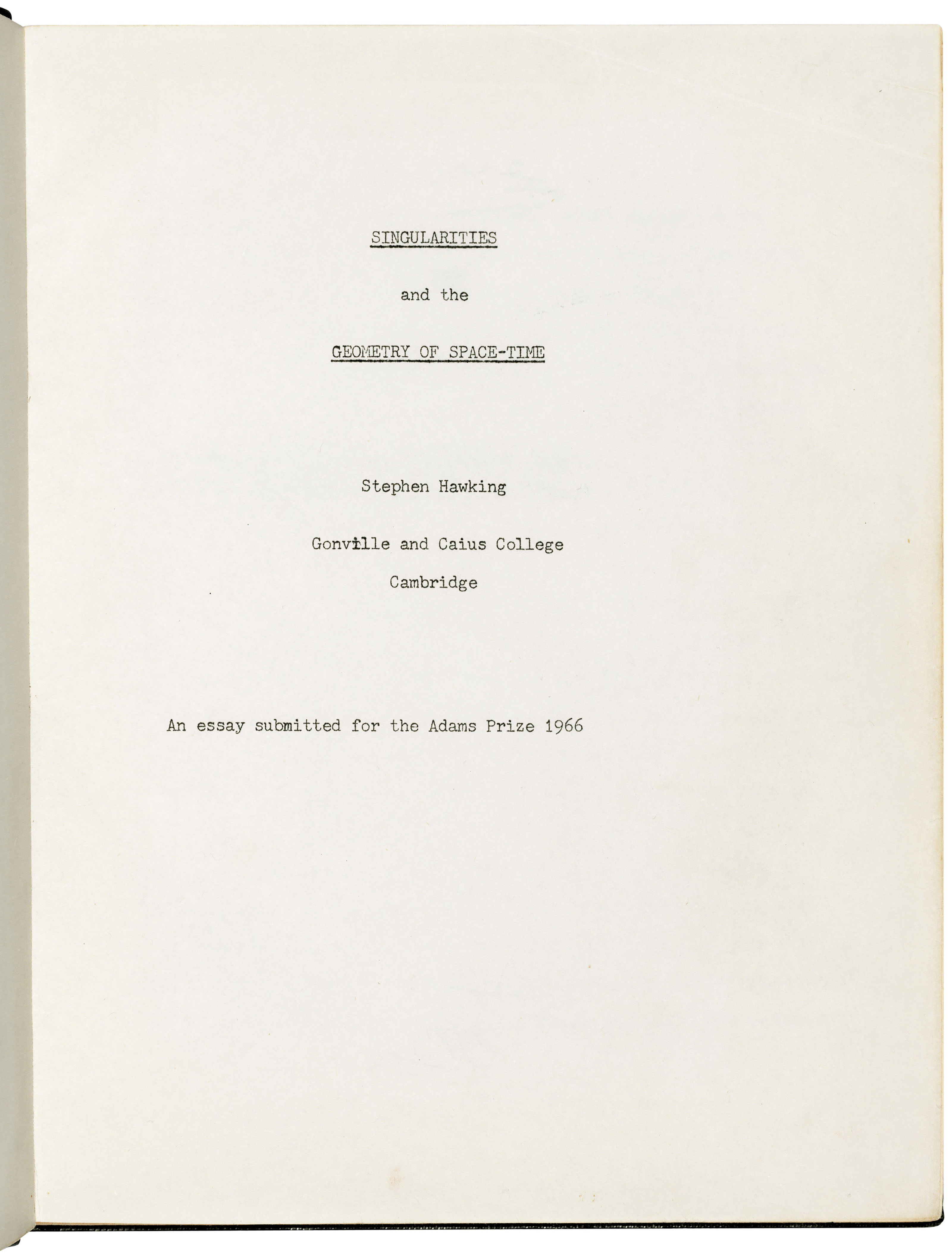 SINGULARITIES

and the

GEOMETRY OF SPACE-TIME

Stephen Hawking

Gonville and Caius College
Cambridge

An essay submitted for the Adams Prize 1966